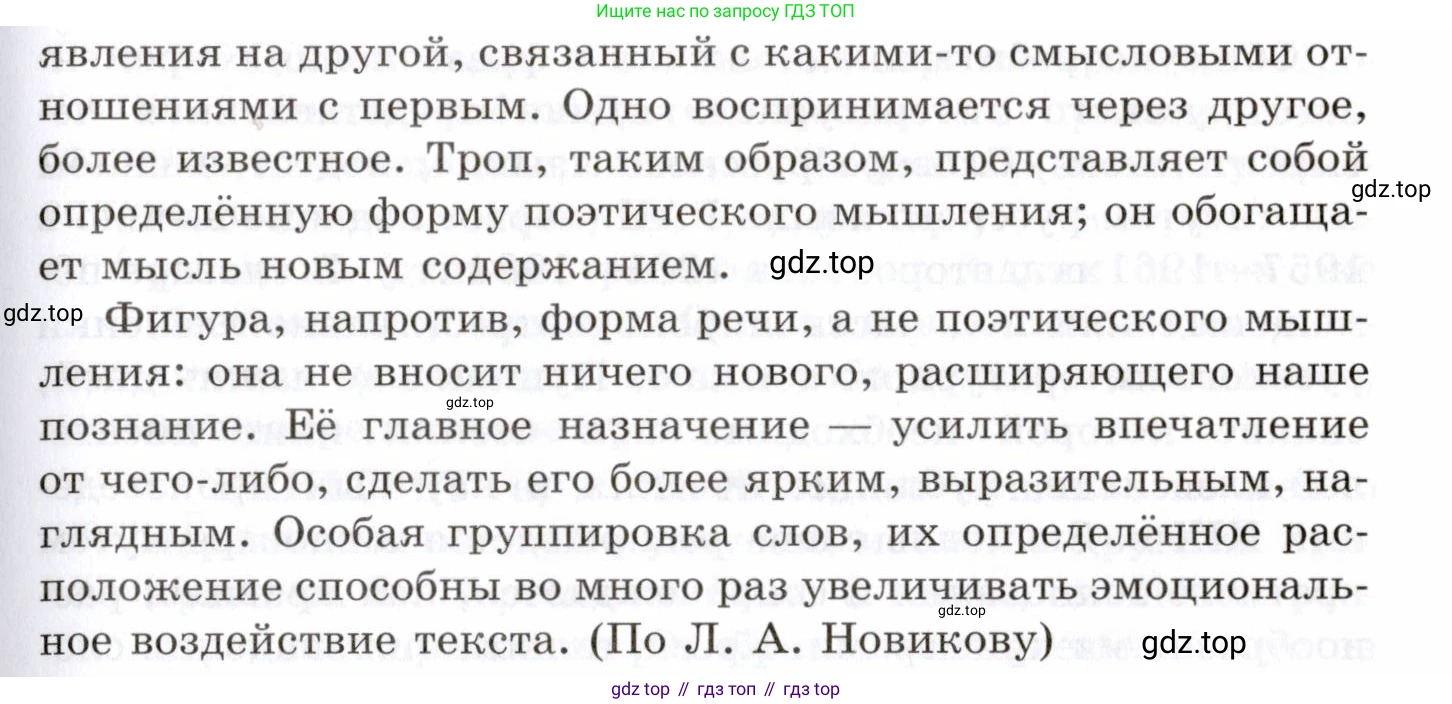 Ищите нас по запросу ГДЗ ТОП

явления на другой, связанный с какими-то смысловыми отношениями с первым. Одно воспринимается через другое, более известное. Троп, таким образом, представляет собой определённую форму поэтического мышления; он обогащает мысль новым содержанием.

Фигура, напротив, форма речи, а не поэтического мышления: она не вносит ничего нового, расширяющего наше познание. Её главное назначение — усилить впечатление от чего-либо, сделать его более ярким, выразительным, наглядным. Особая группировка слов, их определённое расположение способны во много раз увеличивать эмоциональное воздействие текста. (По Л. А. Новикову)

gdz top // гдз топ // гдз top

gdz.top